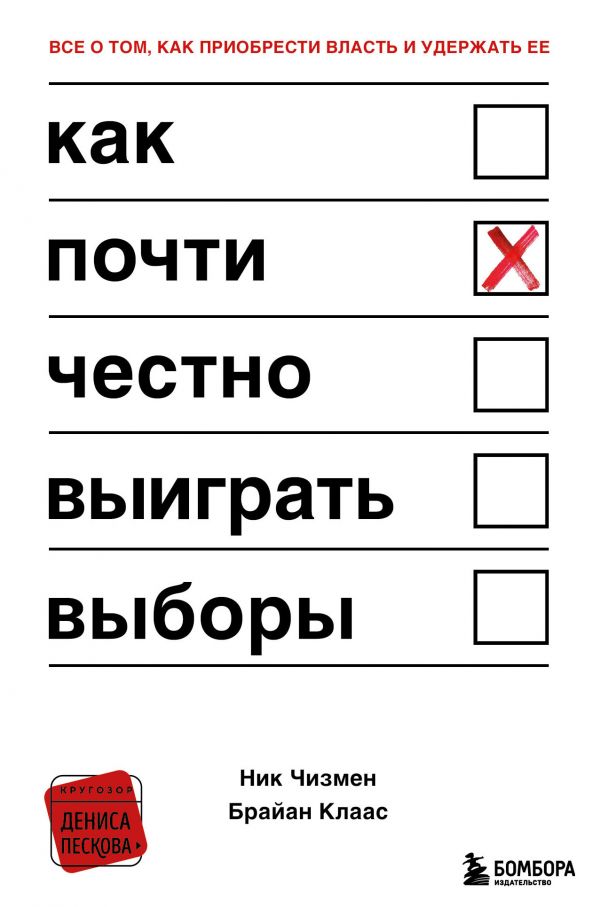 ВСЕ О ТОМ, КАК ПРИОБРЕСТИ ВЛАСТЬ И УДЕРЖАТЬ ЕЕ

как

почти

честно

выиграть

выборы

КРУГОЗОР ДЕНИСА ПЕСКОВА

Ник Чизмен
Брайан Клаас

БОМБОРА
ИЗДАТЕЛЬСТВО